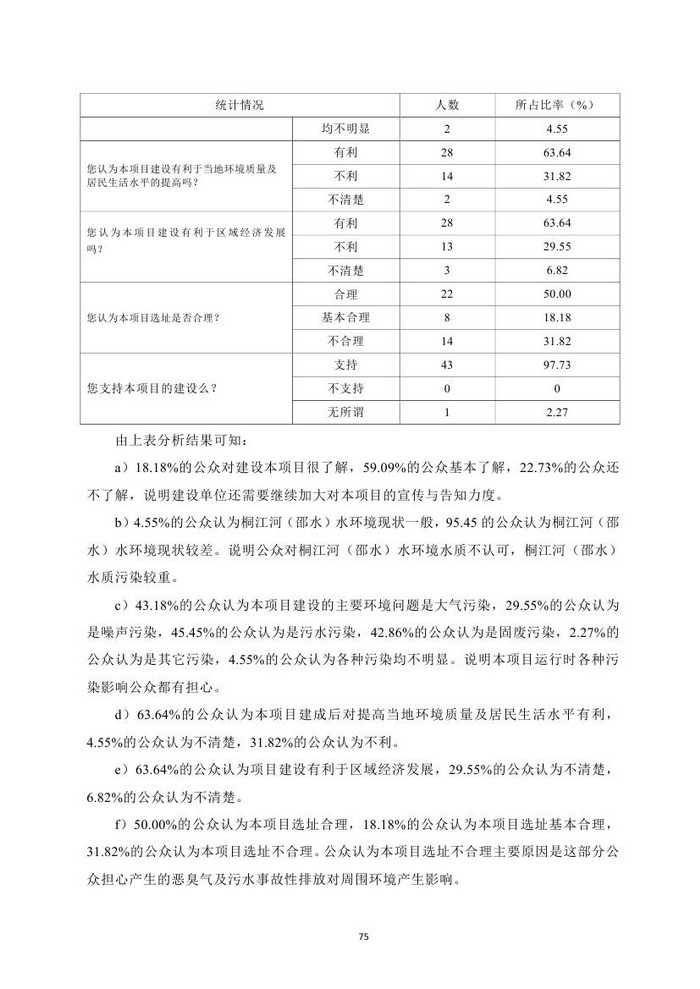 | 统计情况 | | 人数 | 所占比率（%） |
|---|---|---|---|
| | 均不明显 | 2 | 4.55 |
| 您认为本项目建设有利于当地环境质量及居民生活水平的提高吗？ | 有利 | 28 | 63.64 |
| | 不利 | 14 | 31.82 |
| | 不清楚 | 2 | 4.55 |
| 您认为本项目建设有利于区域经济发展吗？ | 有利 | 28 | 63.64 |
| | 不利 | 13 | 29.55 |
| | 不清楚 | 3 | 6.82 |
| 您认为本项目选址是否合理？ | 合理 | 22 | 50.00 |
| | 基本合理 | 8 | 18.18 |
| | 不合理 | 14 | 31.82 |
| 您支持本项目的建设么？ | 支持 | 43 | 97.73 |
| | 不支持 | 0 | 0 |
| | 无所谓 | 1 | 2.27 |

由上表分析结果可知：

a）18.18%的公众对建设本项目很了解，59.09%的公众基本了解，22.73%的公众还不了解，说明建设单位还需要继续加大对本项目的宣传与告知力度。

b）4.55%的公众认为桐江河（邵水）水环境现状一般，95.45 的公众认为桐江河（邵水）水环境现状较差。说明公众对桐江河（邵水）水环境水质不认可，桐江河（邵水）水质污染较重。

c）43.18%的公众认为本项目建设的主要环境问题是大气污染，29.55%的公众认为是噪声污染，45.45%的公众认为是污水污染，42.86%的公众认为是固废污染，2.27%的公众认为是其它污染，4.55%的公众认为各种污染均不明显。说明本项目运行时各种污染影响公众都有担心。

d）63.64%的公众认为本项目建成后对提高当地环境质量及居民生活水平有利，4.55%的公众认为不清楚，31.82%的公众认为不利。

e）63.64%的公众认为项目建设有利于区域经济发展，29.55%的公众认为不清楚，6.82%的公众认为不清楚。

f）50.00%的公众认为本项目选址合理，18.18%的公众认为本项目选址基本合理，31.82%的公众认为本项目选址不合理。公众认为本项目选址不合理主要原因是这部分公众担心产生的恶臭气及污水事故性排放对周围环境产生影响。

75